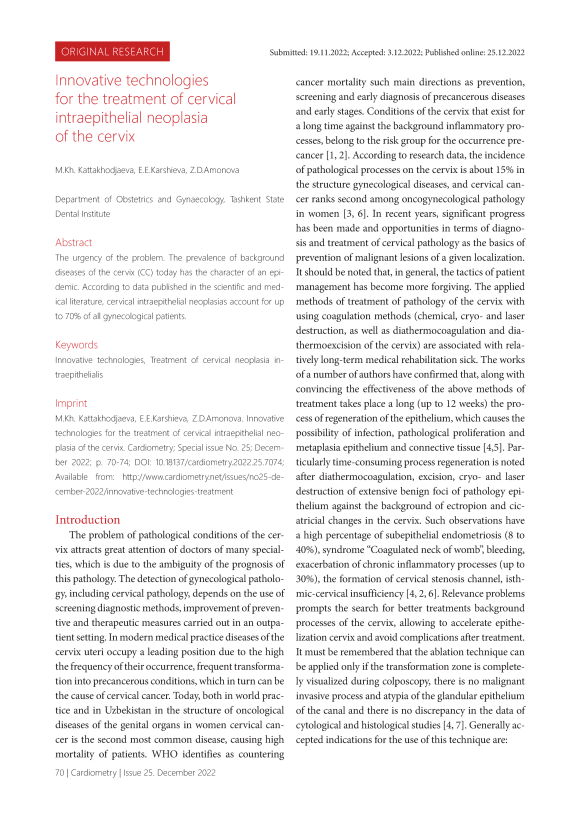 ORIGINAL RESEARCH

Submitted: 19.11.2022; Accepted: 3.12.2022; Published online: 25.12.2022

Innovative technologies for the treatment of cervical intraepithelial neoplasia of the cervix

M.Kh. Kattakhodjaeva, E.E.Karshieva, Z.D.Amonova

Department of Obstetrics and Gynaecology, Tashkent State Dental Institute

Abstract

The urgency of the problem. The prevalence of background diseases of the cervix (CC) today has the character of an epidemic. According to data published in the scientific and medical literature, cervical intraepithelial neoplasias account for up to 70% of all gynecological patients.

Keywords

Innovative technologies, Treatment of cervical neoplasia intraepithelialis

Imprint

M.Kh. Kattakhodjaeva, E.E.Karshieva, Z.D.Amonova. Innovative technologies for the treatment of cervical intraepithelial neoplasia of the cervix. Cardiometry; Special issue No. 25; December 2022; p. 70-74; DOI: 10.18137/cardiometry.2022.25.7074; Available from: http://www.cardiometry.net/issues/no25-december-2022/innovative-technologies-treatment

Introduction

The problem of pathological conditions of the cervix attracts great attention of doctors of many specialties, which is due to the ambiguity of the prognosis of this pathology. The detection of gynecological pathology, including cervical pathology, depends on the use of screening diagnostic methods, improvement of preventive and therapeutic measures carried out in an outpatient setting. In modern medical practice diseases of the cervix uteri occupy a leading position due to the high the frequency of their occurrence, frequent transformation into precancerous conditions, which in turn can be the cause of cervical cancer. Today, both in world practice and in Uzbekistan in the structure of oncological diseases of the genital organs in women cervical cancer is the second most common disease, causing high mortality of patients. WHO identifies as countering cancer mortality such main directions as prevention, screening and early diagnosis of precancerous diseases and early stages. Conditions of the cervix that exist for a long time against the background inflammatory processes, belong to the risk group for the occurrence precancer [1, 2]. According to research data, the incidence of pathological processes on the cervix is about 15% in the structure gynecological diseases, and cervical cancer ranks second among oncogynecological pathology in women [3, 6]. In recent years, significant progress has been made and opportunities in terms of diagnosis and treatment of cervical pathology as the basics of prevention of malignant lesions of a given localization. It should be noted that, in general, the tactics of patient management has become more forgiving. The applied methods of treatment of pathology of the cervix with using coagulation methods (chemical, cryo- and laser destruction, as well as diathermocoagulation and diathermoexcision of the cervix) are associated with relatively long-term medical rehabilitation sick. The works of a number of authors have confirmed that, along with convincing the effectiveness of the above methods of treatment takes place a long (up to 12 weeks) the process of regeneration of the epithelium, which causes the possibility of infection, pathological proliferation and metaplasia epithelium and connective tissue [4,5]. Particularly time-consuming process regeneration is noted after diathermocoagulation, excision, cryo- and laser destruction of extensive benign foci of pathology epithelium against the background of ectropion and cicatricial changes in the cervix. Such observations have a high percentage of subepithelial endometriosis (8 to 40%), syndrome "Coagulated neck of womb", bleeding, exacerbation of chronic inflammatory processes (up to 30%), the formation of cervical stenosis channel, isthmic-cervical insufficiency [4, 2, 6]. Relevance problems prompts the search for better treatments background processes of the cervix, allowing to accelerate epithelization cervix and avoid complications after treatment. It must be remembered that the ablation technique can be applied only if the transformation zone is completely visualized during colposcopy, there is no malignant invasive process and atypia of the glandular epithelium of the canal and there is no discrepancy in the data of cytological and histological studies [4, 7]. Generally accepted indications for the use of this technique are:

70 | Cardiometry | Issue 25. December 2022